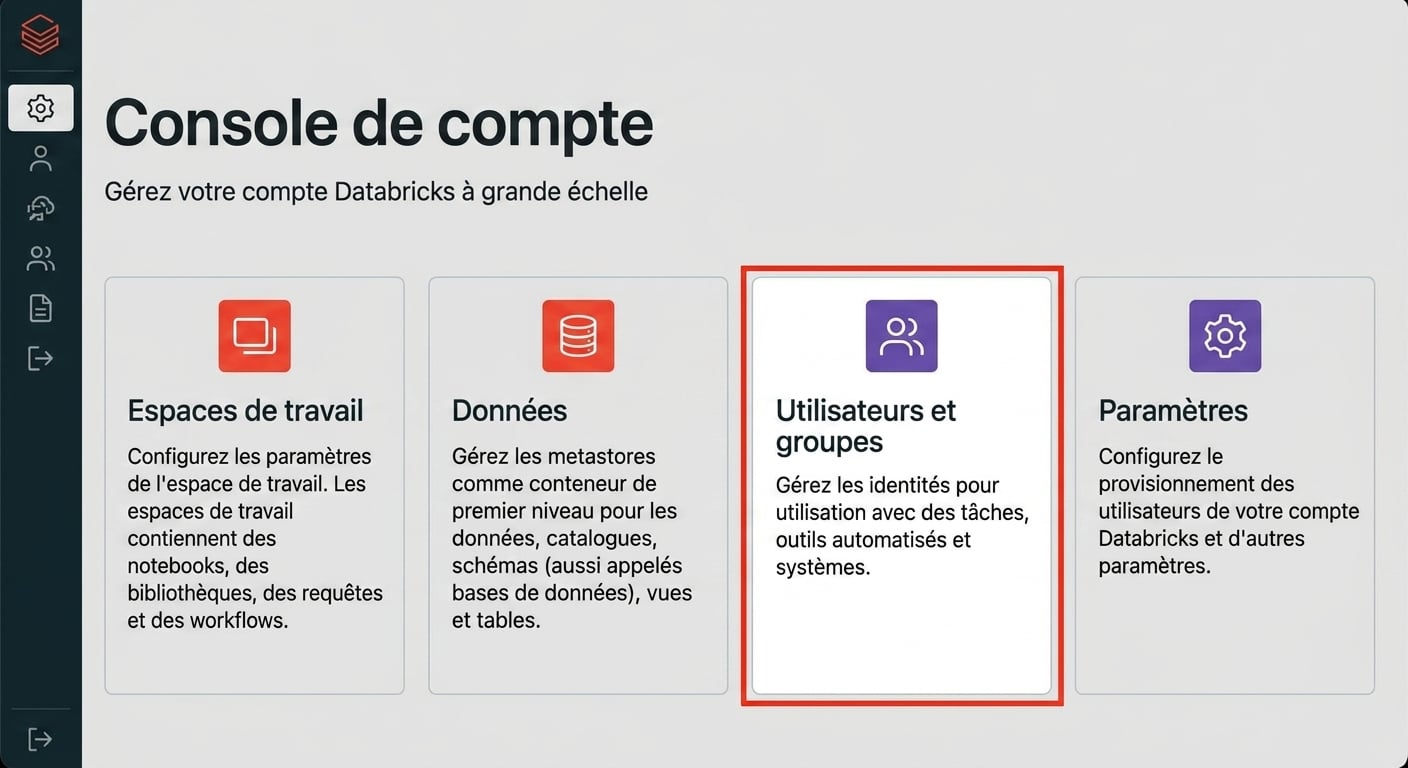 Console de compte

Gérez votre compte Databricks à grande échelle

Espaces de travail

Configurez les paramètres de l'espace de travail. Les espaces de travail contiennent des notebooks, des bibliothèques, des requêtes et des workflows.

Données

Gérez les metastores comme conteneur de premier niveau pour les données, catalogues, schémas (aussi appelés bases de données), vues et tables.

Utilisateurs et groupes

Gérez les identités pour utilisation avec des tâches, outils automatisés et systèmes.

Paramètres

Configurez le provisionnement des utilisateurs de votre compte Databricks et d'autres paramètres.